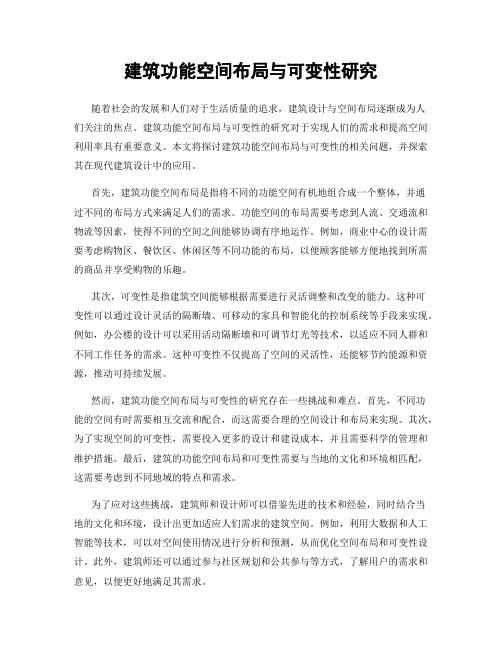 建筑功能空间布局与可变性研究

随着社会的发展和人们对于生活质量的追求，建筑设计与空间布局逐渐成为人们关注的焦点。建筑功能空间布局与可变性的研究对于实现人们的需求和提高空间利用率具有重要意义。本文将探讨建筑功能空间布局与可变性的相关问题，并探索其在现代建筑设计中的应用。

首先，建筑功能空间布局是指将不同的功能空间有机地组合成一个整体，并通过不同的布局方式来满足人们的需求。功能空间的布局需要考虑到人流、交通流和物流等因素，使得不同的空间之间能够协调有序地运作。例如，商业中心的设计需要考虑购物区、餐饮区、休闲区等不同功能的布局，以便顾客能够方便地找到所需的商品并享受购物的乐趣。

其次，可变性是指建筑空间能够根据需要进行灵活调整和改变的能力。这种可变性可以通过设计灵活的隔断墙、可移动的家具和智能化的控制系统等手段来实现。例如，办公楼的设计可以采用活动隔断墙和可调节灯光等技术，以适应不同人群和不同工作任务的需求。这种可变性不仅提高了空间的灵活性，还能够节约能源和资源，推动可持续发展。

然而，建筑功能空间布局与可变性的研究存在一些挑战和难点。首先，不同功能的空间有时需要相互交流和配合，而这需要合理的空间设计和布局来实现。其次，为了实现空间的可变性，需要投入更多的设计和建设成本，并且需要科学的管理和维护措施。最后，建筑的功能空间布局和可变性需要与当地的文化和环境相匹配，这需要考虑到不同地域的特点和需求。

为了应对这些挑战，建筑师和设计师可以借鉴先进的技术和经验，同时结合当地的文化和环境，设计出更加适应人们需求的建筑空间。例如，利用大数据和人工智能等技术，可以对空间使用情况进行分析和预测，从而优化空间布局和可变性设计。此外，建筑师还可以通过参与社区规划和公共参与等方式，了解用户的需求和意见，以便更好地满足其需求。